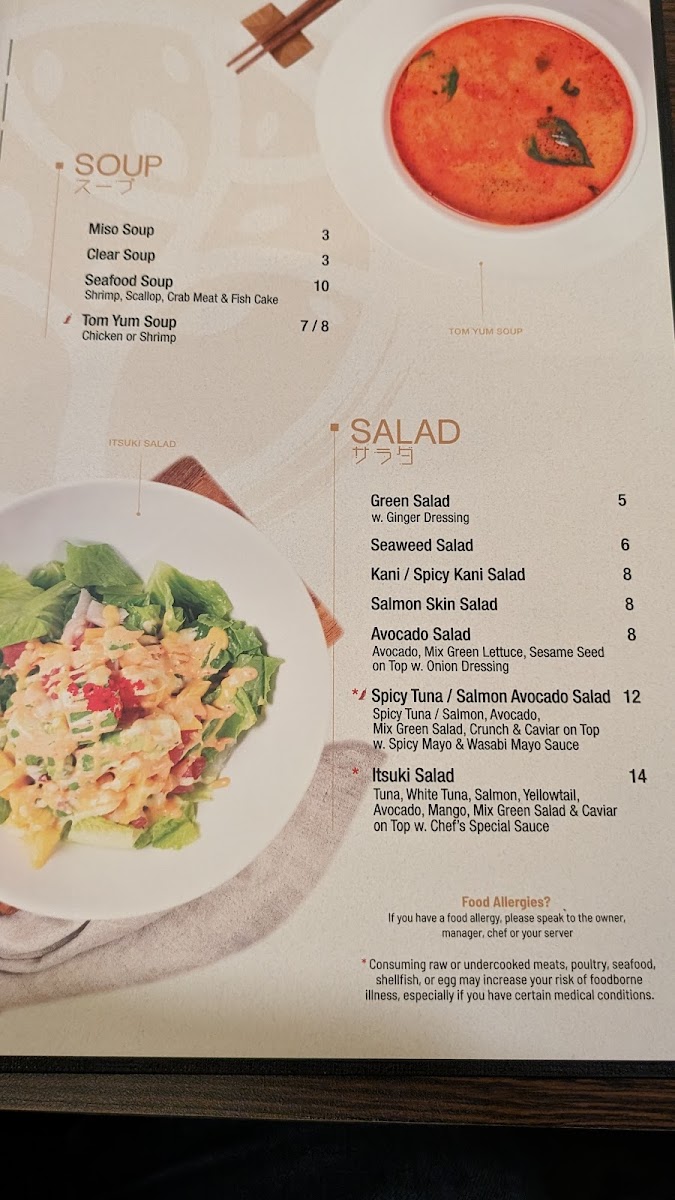 SOUP
スープ

Miso Soup 3

Clear Soup 3

Seafood Soup 10
Shrimp, Scallop, Crab Meat & Fish Cake

Tom Yum Soup 7 / 8
Chicken or Shrimp

TOM YUM SOUP

ITSUKI SALAD

SALAD
サラダ

Green Salad 5
w. Ginger Dressing

Seaweed Salad 6

Kani / Spicy Kani Salad 8

Salmon Skin Salad 8

Avocado Salad 8
Avocado, Mix Green Lettuce, Sesame Seed on Top w. Onion Dressing

* Spicy Tuna / Salmon Avocado Salad 12
Spicy Tuna / Salmon, Avocado, Mix Green Salad, Crunch & Caviar on Top w. Spicy Mayo & Wasabi Mayo Sauce

* Itsuki Salad 14
Tuna, White Tuna, Salmon, Yellowtail, Avocado, Mango, Mix Green Salad & Caviar on Top w. Chef's Special Sauce

Food Allergies?
If you have a food allergy, please speak to the owner, manager, chef or your server

* Consuming raw or undercooked meats, poultry, seafood, shellfish, or egg may increase your risk of foodborne illness, especially if you have certain medical conditions.